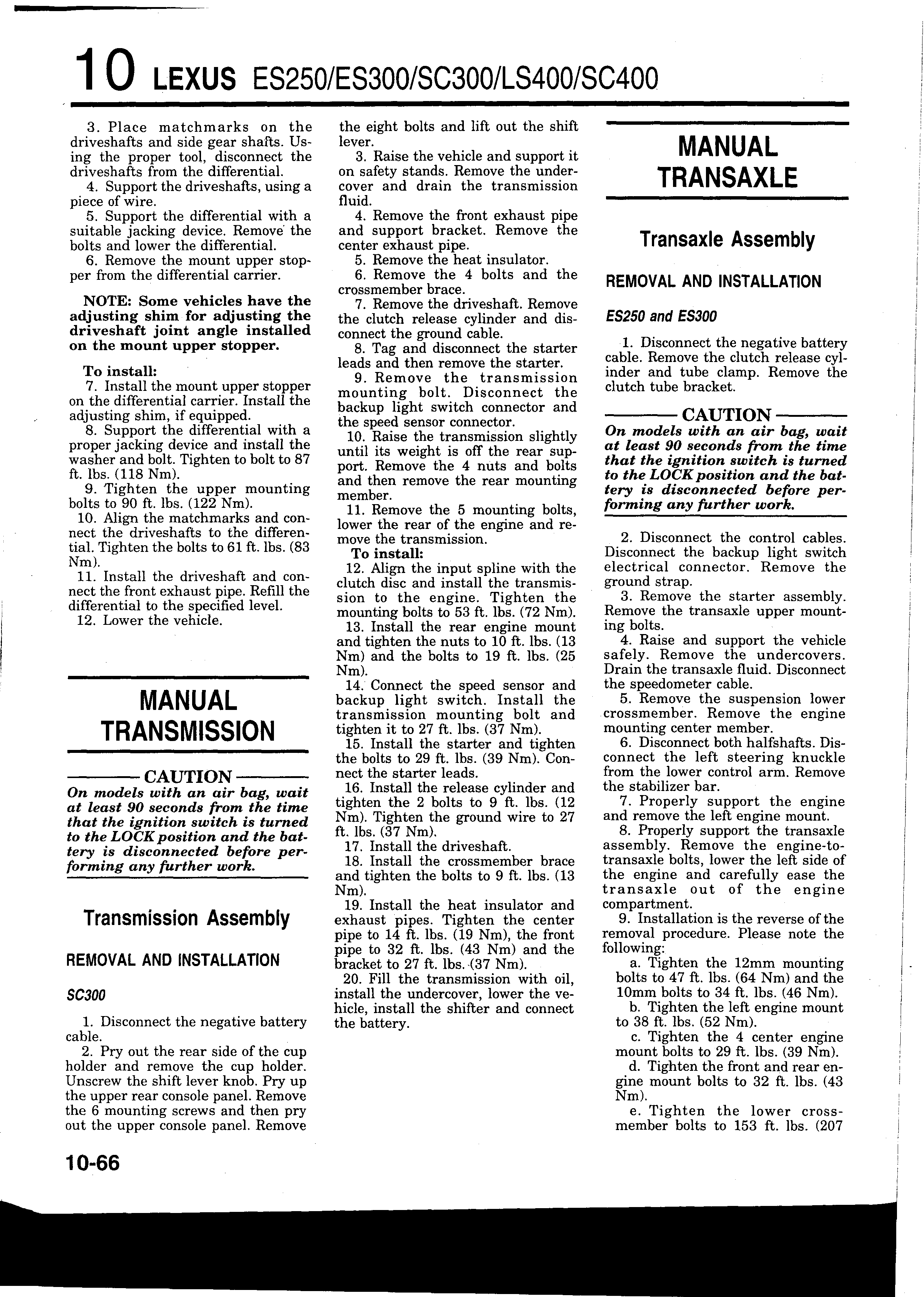 10 LEXUS ES250/ES300/SC300/LS400/SC400

3. Place matchmarks on the driveshafts and side gear shafts. Using the proper tool, disconnect the driveshafts from the differential.
4. Support the driveshafts, using a piece of wire.
5. Support the differential with a suitable jacking device. Remove the bolts and lower the differential.
6. Remove the mount upper stopper from the differential carrier.

NOTE: Some vehicles have the adjusting shim for adjusting the driveshaft joint angle installed on the mount upper stopper.

To install:
7. Install the mount upper stopper on the differential carrier. Install the adjusting shim, if equipped.
8. Support the differential with a proper jacking device and install the washer and bolt. Tighten to bolt to 87 ft. lbs. (118 Nm).
9. Tighten the upper mounting bolts to 90 ft. lbs. (122 Nm).
10. Align the matchmarks and connect the driveshafts to the differential. Tighten the bolts to 61 ft. lbs. (83 Nm).
11. Install the driveshaft and connect the front exhaust pipe. Refill the differential to the specified level.
12. Lower the vehicle.

MANUAL TRANSMISSION

CAUTION
On models with an air bag, wait at least 90 seconds from the time that the ignition switch is turned to the LOCK position and the battery is disconnected before performing any further work.

Transmission Assembly

REMOVAL AND INSTALLATION

SC300

1. Disconnect the negative battery cable.
2. Pry out the rear side of the cup holder and remove the cup holder. Unscrew the shift lever knob. Pry up the upper rear console panel. Remove the 6 mounting screws and then pry out the upper console panel. Remove the eight bolts and lift out the shift lever.
3. Raise the vehicle and support it on safety stands. Remove the undercover and drain the transmission fluid.
4. Remove the front exhaust pipe and support bracket. Remove the center exhaust pipe.
5. Remove the heat insulator.
6. Remove the 4 bolts and the crossmember brace.
7. Remove the driveshaft. Remove the clutch release cylinder and disconnect the ground cable.
8. Tag and disconnect the starter leads and then remove the starter.
9. Remove the transmission mounting bolt. Disconnect the backup light switch connector and the speed sensor connector.
10. Raise the transmission slightly until its weight is off the rear support. Remove the 4 nuts and bolts and then remove the rear mounting member.
11. Remove the 5 mounting bolts, lower the rear of the engine and remove the transmission.
To install:
12. Align the input spline with the clutch disc and install the transmission to the engine. Tighten the mounting bolts to 53 ft. lbs. (72 Nm).
13. Install the rear engine mount and tighten the nuts to 10 ft. lbs. (13 Nm) and the bolts to 19 ft. lbs. (25 Nm).
14. Connect the speed sensor and backup light switch. Install the transmission mounting bolt and tighten it to 27 ft. lbs. (37 Nm).
15. Install the starter and tighten the bolts to 29 ft. lbs. (39 Nm). Connect the starter leads.
16. Install the release cylinder and tighten the 2 bolts to 9 ft. lbs. (12 Nm). Tighten the ground wire to 27 ft. lbs. (37 Nm).
17. Install the driveshaft.
18. Install the crossmember brace and tighten the bolts to 9 ft. lbs. (13 Nm).
19. Install the heat insulator and exhaust pipes. Tighten the center pipe to 14 ft. lbs. (19 Nm), the front pipe to 32 ft. lbs. (43 Nm) and the bracket to 27 ft. lbs. (37 Nm).
20. Fill the transmission with oil, install the undercover, lower the vehicle, install the shifter and connect the battery.

MANUAL TRANSAXLE

Transaxle Assembly

REMOVAL AND INSTALLATION

ES250 and ES300

1. Disconnect the negative battery cable. Remove the clutch release cylinder and tube clamp. Remove the clutch tube bracket.

CAUTION
On models with an air bag, wait at least 90 seconds from the time that the ignition switch is turned to the LOCK position and the battery is disconnected before performing any further work.

2. Disconnect the control cables. Disconnect the backup light switch electrical connector. Remove the ground strap.
3. Remove the starter assembly. Remove the transaxle upper mounting bolts.
4. Raise and support the vehicle safely. Remove the undercovers. Drain the transaxle fluid. Disconnect the speedometer cable.
5. Remove the suspension lower crossmember. Remove the engine mounting center member.
6. Disconnect both halfshafts. Disconnect the left steering knuckle from the lower control arm. Remove the stabilizer bar.
7. Properly support the engine and remove the left engine mount.
8. Properly support the transaxle assembly. Remove the engine-to-transaxle bolts, lower the left side of the engine and carefully ease the transaxle out of the engine compartment.
9. Installation is the reverse of the removal procedure. Please note the following:
a. Tighten the 12mm mounting bolts to 47 ft. lbs. (64 Nm) and the 10mm bolts to 34 ft. lbs. (46 Nm).
b. Tighten the left engine mount to 38 ft. lbs. (52 Nm).
c. Tighten the 4 center engine mount bolts to 29 ft. lbs. (39 Nm).
d. Tighten the front and rear engine mount bolts to 32 ft. lbs. (43 Nm).
e. Tighten the lower crossmember bolts to 153 ft. lbs. (207

10-66